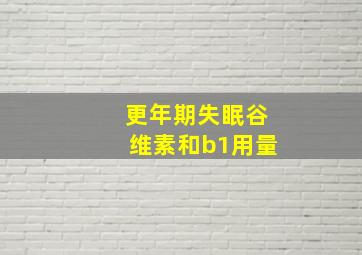 更年期失眠谷维素和b1用量